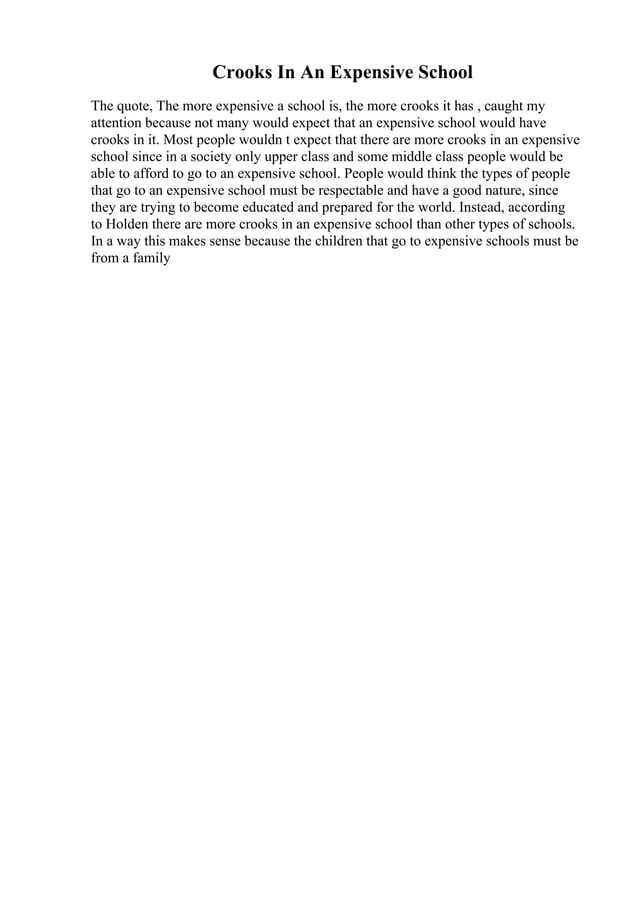 Crooks In An Expensive School

The quote, The more expensive a school is, the more crooks it has , caught my attention because not many would expect that an expensive school would have crooks in it. Most people wouldn t expect that there are more crooks in an expensive school since in a society only upper class and some middle class people would be able to afford to go to an expensive school. People would think the types of people that go to an expensive school must be respectable and have a good nature, since they are trying to become educated and prepared for the world. Instead, according to Holden there are more crooks in an expensive school than other types of schools. In a way this makes sense because the children that go to expensive schools must be from a family